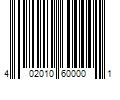 4 02010 60000 1